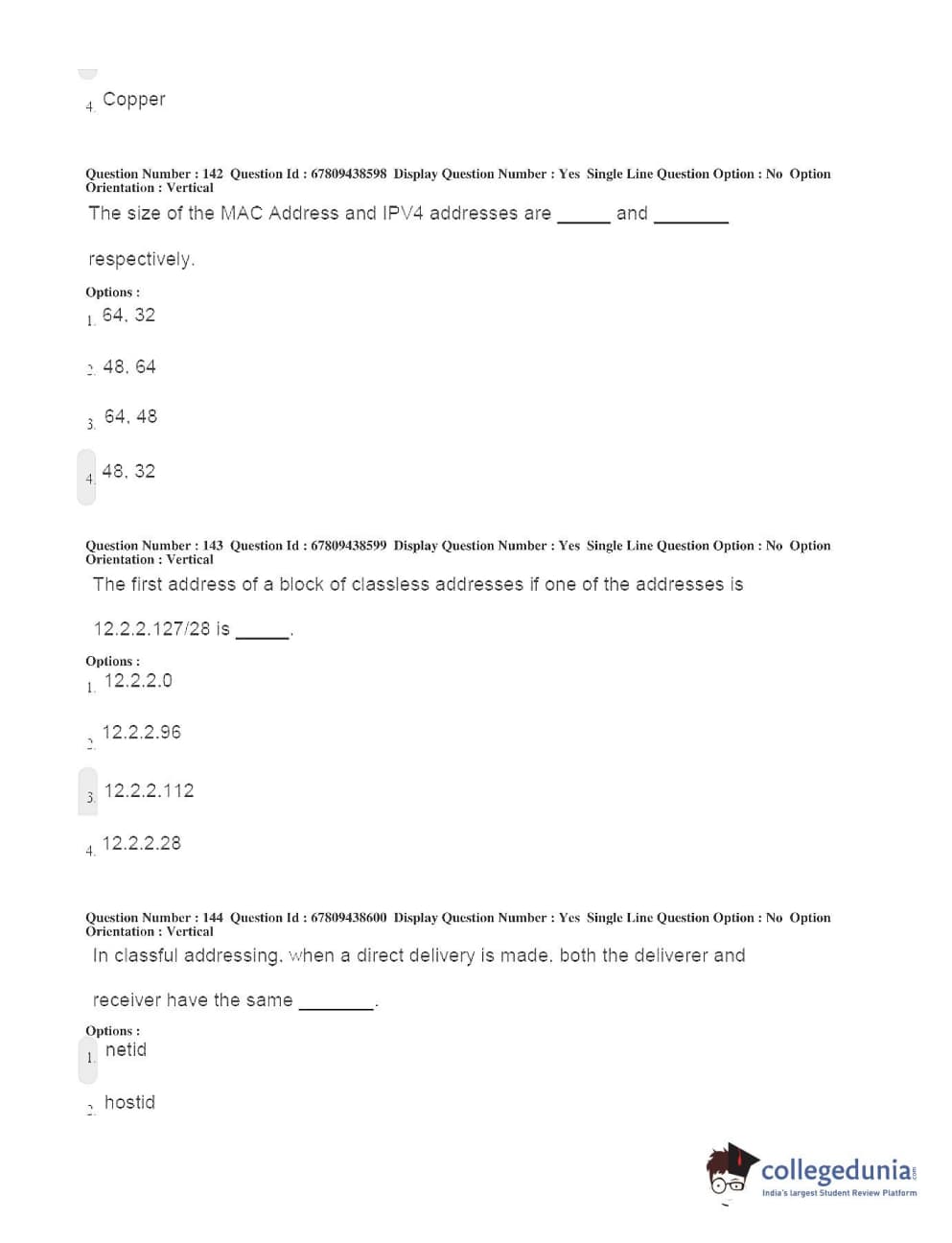 4. Copper

Question Number : 142 Question Id : 67809438598 Display Question Number : Yes Single Line Question Option : No Option Orientation : Vertical

The size of the MAC Address and IPV4 addresses are _____ and _______ respectively.

Options :

1. 64, 32

2. 48, 64

3. 64, 48

4. 48, 32

Question Number : 143 Question Id : 67809438599 Display Question Number : Yes Single Line Question Option : No Option Orientation : Vertical

The first address of a block of classless addresses if one of the addresses is 12.2.2.127/28 is _____.

Options :

1. 12.2.2.0

2. 12.2.2.96

3. 12.2.2.112

4. 12.2.2.28

Question Number : 144 Question Id : 67809438600 Display Question Number : Yes Single Line Question Option : No Option Orientation : Vertical

In classful addressing, when a direct delivery is made, both the deliverer and receiver have the same _______.

Options :

1. netid

2. hostid

collegedunia.com
India's largest Student Review Platform